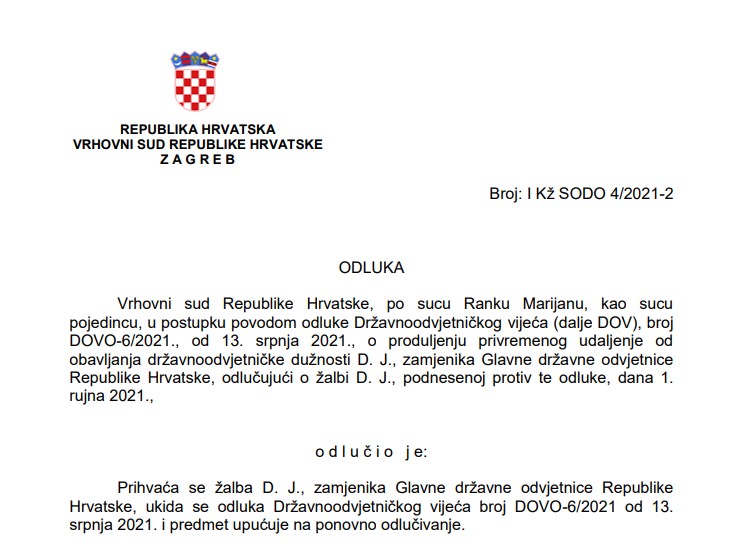 REPUBLIKA HRVATSKA
VRHOVNI SUD REPUBLIKE HRVATSKE
Z A G R E B

Broj: I Kž SODO 4/2021-2

ODLUKA

Vrhovni sud Republike Hrvatske, po sucu Ranku Marijanu, kao sucu pojedincu, u postupku povodom odluke Državnoodvjetničkog vijeća (dalje DOV), broj DOVO-6/2021., od 13. srpnja 2021., o produljenju privremenog udaljenje od obavljanja državnoodvjetničke dužnosti D. J., zamjenika Glavne državne odvjetnice Republike Hrvatske, odlučujući o žalbi D. J., podnesenoj protiv te odluke, dana 1. rujna 2021.,

o d l u č i o  j e:

Prihvaća se žalba D. J., zamjenika Glavne državne odvjetnice Republike Hrvatske, ukida se odluka Državnoodvjetničkog vijeća broj DOVO-6/2021 od 13. srpnja 2021. i predmet upućuje na ponovno odlučivanje.